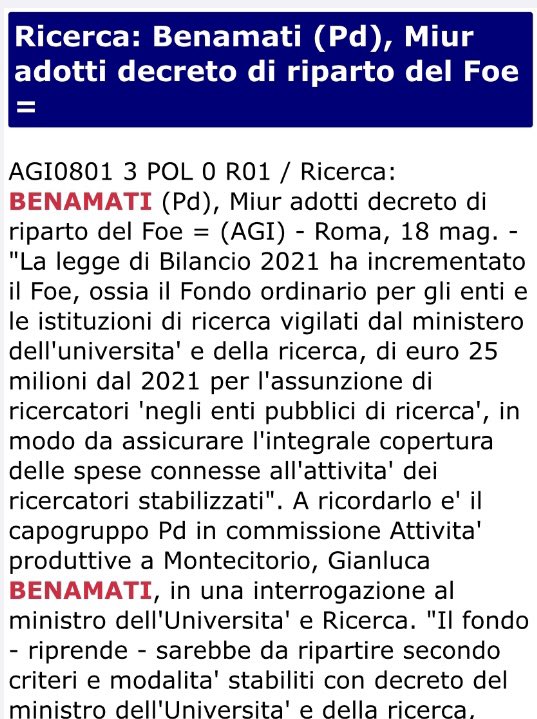 Ricerca: Benamati (Pd), Miur adotti decreto di riparto del Foe =

AGI0801 3 POL 0 R01 / Ricerca: BENAMATI (Pd), Miur adotti decreto di riparto del Foe = (AGI) - Roma, 18 mag. - "La legge di Bilancio 2021 ha incrementato il Foe, ossia il Fondo ordinario per gli enti e le istituzioni di ricerca vigilati dal ministero dell'universita' e della ricerca, di euro 25 milioni dal 2021 per l'assunzione di ricercatori 'negli enti pubblici di ricerca', in modo da assicurare l'integrale copertura delle spese connesse all'attivita' dei ricercatori stabilizzati". A ricordarlo e' il capogruppo Pd in commissione Attivita' produttive a Montecitorio, Gianluca BENAMATI, in una interrogazione al ministro dell'Universita' e Ricerca. "Il fondo - riprende - sarebbe da ripartire secondo criteri e modalita' stabiliti con decreto del ministro dell'Universita' e della ricerca,